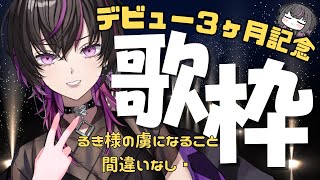 デビュー3ヶ月記念

歌枠

るき様の虜になること
間違いなし・